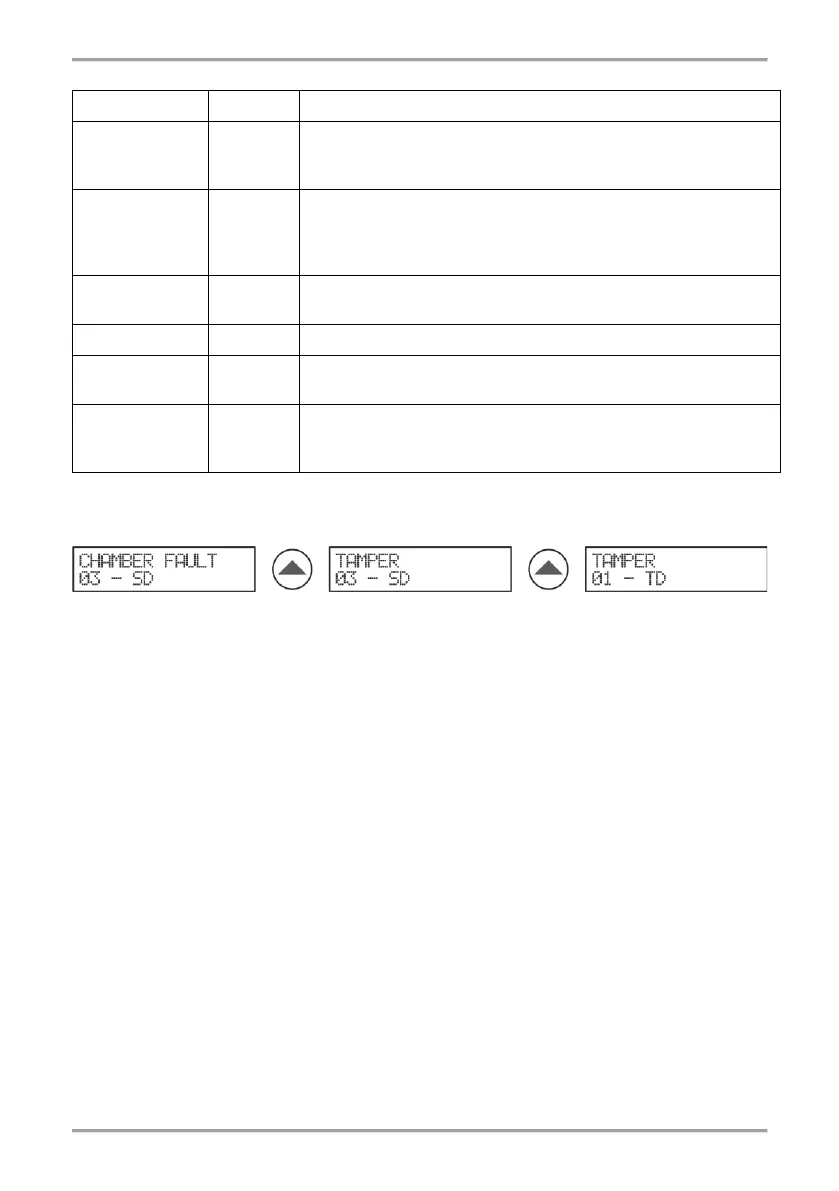 CHAMBER FAULT
03 - SD

TAMPER
03 - SD

TAMPER
01 - TD